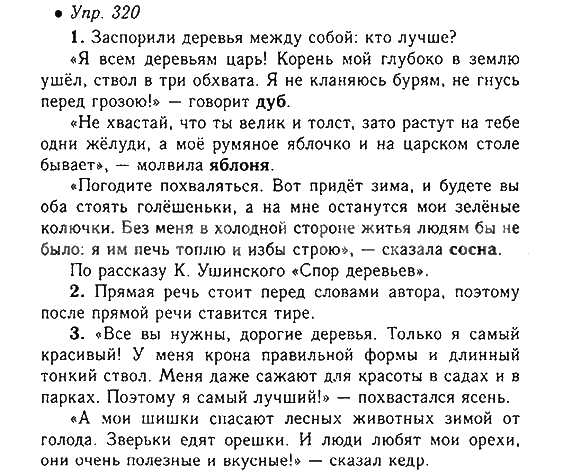 • Упр. 320

1. Заспорили деревья между собой: кто лучше?

«Я всем деревьям царь! Корень мой глубоко в землю ушёл, ствол в три обхвата. Я не кланяюсь бурям, не гнусь перед грозою!» — говорит дуб.

«Не хвастай, что ты велик и толст, зато растут на тебе одни жёлуди, а моё румяное яблочко и на царском столе бывает», — молвила яблоня.

«Погодите похваляться. Вот придёт зима, и будете вы оба стоять голёшеньки, а на мне останутся мои зелёные колючки. Без меня в холодной стороне житья людям бы не было: я им печь топлю и избы строю», — сказала сосна.

По рассказу К. Ушинского «Спор деревьев».

2. Прямая речь стоит перед словами автора, поэтому после прямой речи ставится тире.

3. «Все вы нужны, дорогие деревья. Только я самый красивый! У меня крона правильной формы и длинный тонкий ствол. Меня даже сажают для красоты в садах и в парках. Поэтому я самый лучший!» — похвастался ясень.

«А мои шишки спасают лесных животных зимой от голода. Зверьки едят орешки. И люди любят мои орехи, они очень полезные и вкусные!» — сказал кедр.